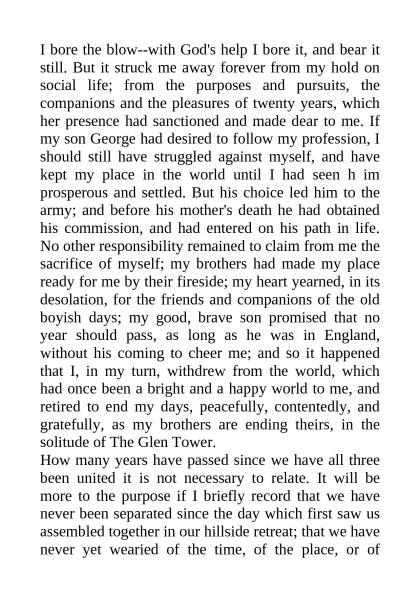 I bore the blow--with God's help I bore it, and bear it still. But it struck me away forever from my hold on social life; from the purposes and pursuits, the companions and the pleasures of twenty years, which her presence had sanctioned and made dear to me. If my son George had desired to follow my profession, I should still have struggled against myself, and have kept my place in the world until I had seen h im prosperous and settled. But his choice led him to the army; and before his mother's death he had obtained his commission, and had entered on his path in life. No other responsibility remained to claim from me the sacrifice of myself; my brothers had made my place ready for me by their fireside; my heart yearned, in its desolation, for the friends and companions of the old boyish days; my good, brave son promised that no year should pass, as long as he was in England, without his coming to cheer me; and so it happened that I, in my turn, withdrew from the world, which had once been a bright and a happy world to me, and retired to end my days, peacefully, contentedly, and gratefully, as my brothers are ending theirs, in the solitude of The Glen Tower.
How many years have passed since we have all three been united it is not necessary to relate. It will be more to the purpose if I briefly record that we have never been separated since the day which first saw us assembled together in our hillside retreat; that we have never yet wearied of the time, of the place, or of